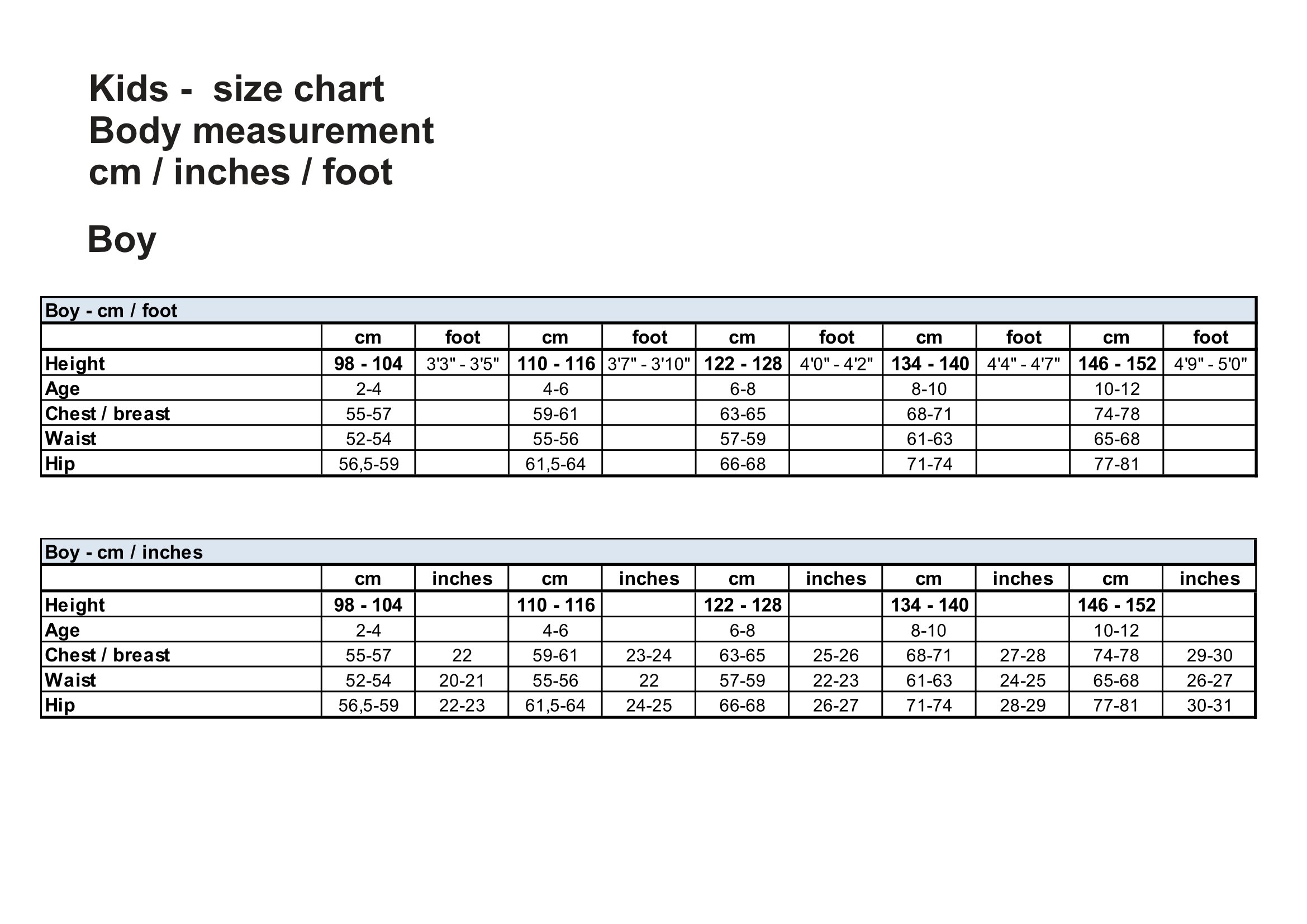 Kids - size chart
Body measurement
cm / inches / foot

Boy

Boy - cm / foot

| | cm | foot | cm | foot | cm | foot | cm | foot | cm | foot |
|---|---|---|---|---|---|---|---|---|---|---|
| Height | 98 - 104 | 3'3" - 3'5" | 110 - 116 | 3'7" - 3'10" | 122 - 128 | 4'0" - 4'2" | 134 - 140 | 4'4" - 4'7" | 146 - 152 | 4'9" - 5'0" |
| Age | 2-4 | | 4-6 | | 6-8 | | 8-10 | | 10-12 | |
| Chest / breast | 55-57 | | 59-61 | | 63-65 | | 68-71 | | 74-78 | |
| Waist | 52-54 | | 55-56 | | 57-59 | | 61-63 | | 65-68 | |
| Hip | 56,5-59 | | 61,5-64 | | 66-68 | | 71-74 | | 77-81 | |

Boy - cm / inches

| | cm | inches | cm | inches | cm | inches | cm | inches | cm | inches |
|---|---|---|---|---|---|---|---|---|---|---|
| Height | 98 - 104 | | 110 - 116 | | 122 - 128 | | 134 - 140 | | 146 - 152 | |
| Age | 2-4 | | 4-6 | | 6-8 | | 8-10 | | 10-12 | |
| Chest / breast | 55-57 | 22 | 59-61 | 23-24 | 63-65 | 25-26 | 68-71 | 27-28 | 74-78 | 29-30 |
| Waist | 52-54 | 20-21 | 55-56 | 22 | 57-59 | 22-23 | 61-63 | 24-25 | 65-68 | 26-27 |
| Hip | 56,5-59 | 22-23 | 61,5-64 | 24-25 | 66-68 | 26-27 | 71-74 | 28-29 | 77-81 | 30-31 |